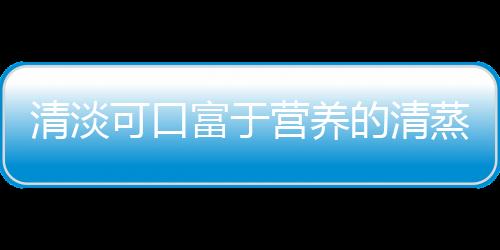 清淡可口富于营养的清蒸